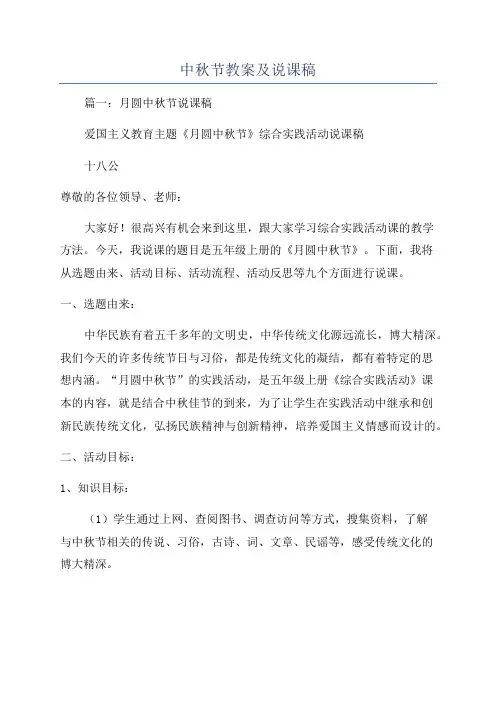 中秋节教案及说课稿

篇一：月圆中秋节说课稿

爱国主义教育主题《月圆中秋节》综合实践活动说课稿

十八公

尊敬的各位领导、老师：

大家好！很高兴有机会来到这里，跟大家学习综合实践活动课的教学方法。今天，我说课的题目是五年级上册的《月圆中秋节》。下面，我将从选题由来、活动目标、活动流程、活动反思等九个方面进行说课。

一、选题由来：

中华民族有着五千多年的文明史，中华传统文化源远流长，博大精深。我们今天的许多传统节日与习俗，都是传统文化的凝结，都有着特定的思想内涵。“月圆中秋节”的实践活动，是五年级上册《综合实践活动》课本的内容，就是结合中秋佳节的到来，为了让学生在实践活动中继承和创新民族传统文化，弘扬民族精神与创新精神，培养爱国主义情感而设计的。

二、活动目标：

1、知识目标：

（1）学生通过上网、查阅图书、调查访问等方式，搜集资料，了解与中秋节相关的传说、习俗，古诗、词、文章、民谣等，感受传统文化的博大精深。